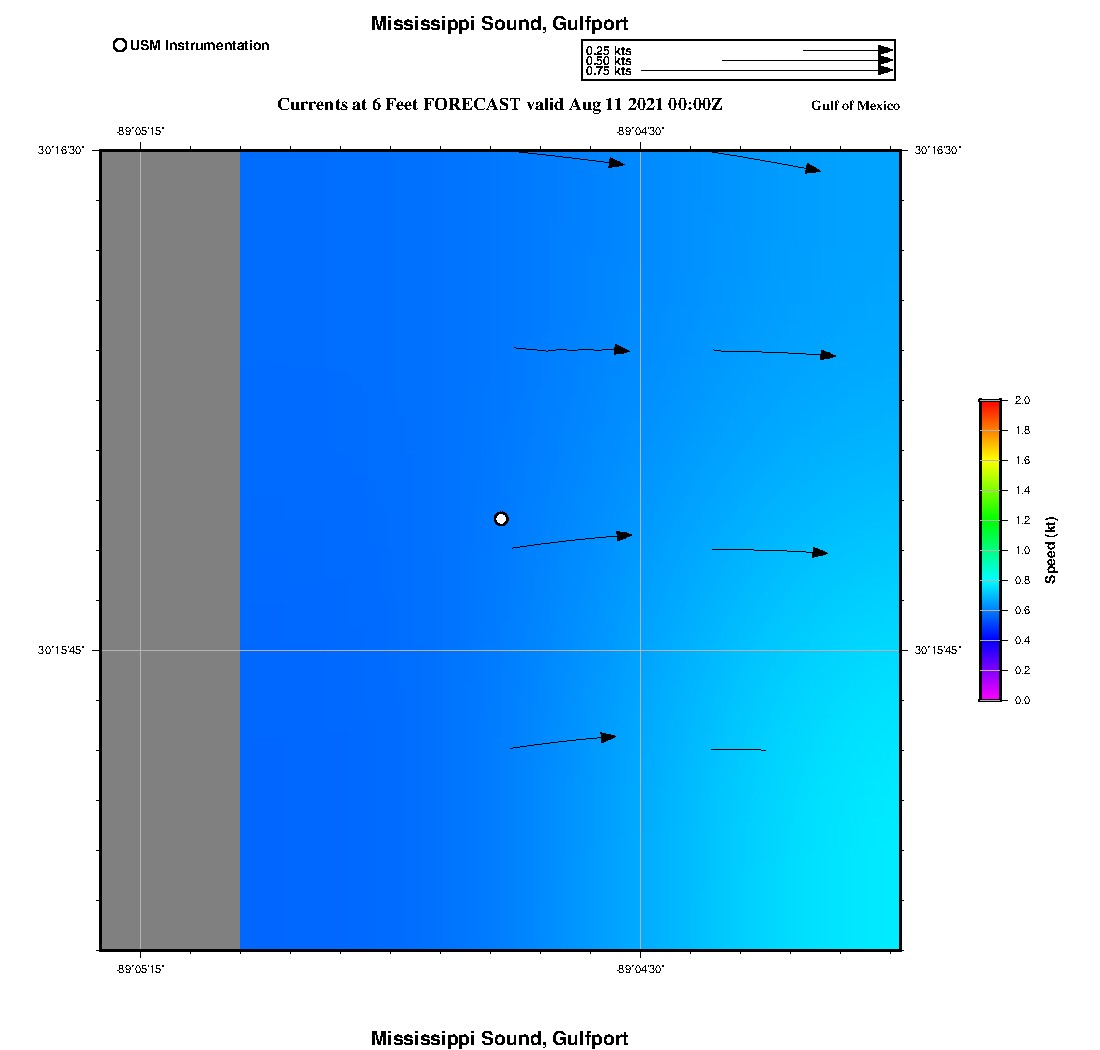 Mississippi Sound, Gulfport

USM Instrumentation

0.25 kts
0.50 kts
0.75 kts

Currents at 6 Feet FORECAST valid Aug 11 2021 00:00Z

Gulf of Mexico

-89°05'15"

-89°04'30"

30°16'30"

30°16'30"

30°15'45"

30°15'45"

-89°05'15"

-89°04'30"

2.0
1.8
1.6
1.4
1.2
1.0
0.8
0.6
0.4
0.2
0.0

Speed (kt)

Mississippi Sound, Gulfport